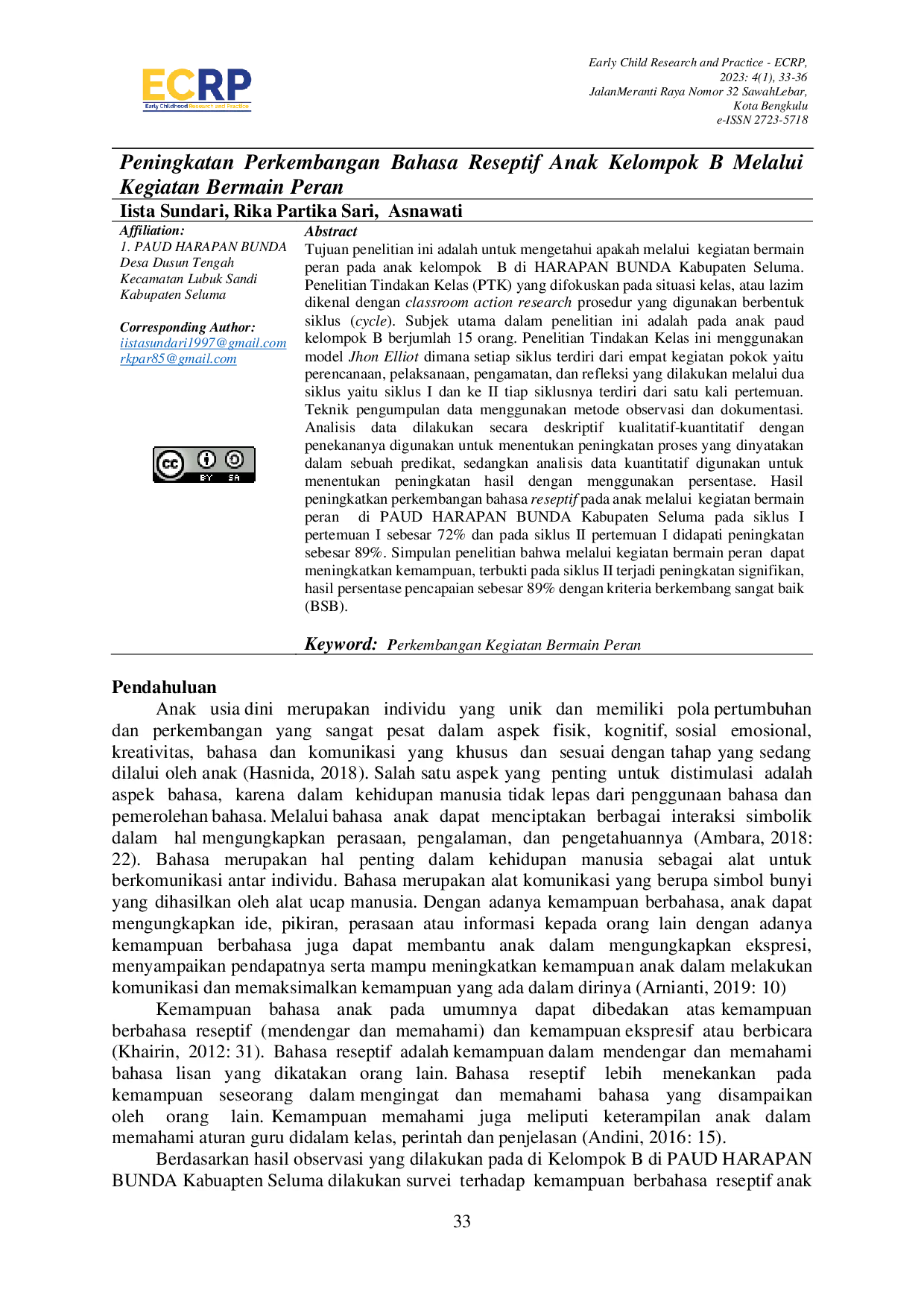 ECRP
Early Childhood Research and Practice

Early Child Research and Practice - ECRP,
2023: 4(1), 33-36
JalanMeranti Raya Nomor 32 SawahLebar,
Kota Bengkulu
e-ISSN 2723-5718

Peningkatan Perkembangan Bahasa Reseptif Anak Kelompok B Melalui Kegiatan Bermain Peran

Iista Sundari, Rika Partika Sari, Asnawati

Affiliation:
1. PAUD HARAPAN BUNDA
Desa Dusun Tengah
Kecamatan Lubuk Sandi
Kabupaten Seluma

Corresponding Author:
iistasundari1997@gmail.com
rkpar85@gmail.com

BY SA

Abstract
Tujuan penelitian ini adalah untuk mengetahui apakah melalui kegiatan bermain peran pada anak kelompok B di HARAPAN BUNDA Kabupaten Seluma. Penelitian Tindakan Kelas (PTK) yang difokuskan pada situasi kelas, atau lazim dikenal dengan classroom action research prosedur yang digunakan berbentuk siklus (cycle). Subjek utama dalam penelitian ini adalah pada anak paud kelompok B berjumlah 15 orang. Penelitian Tindakan Kelas ini menggunakan model Jhon Elliot dimana setiap siklus terdiri dari empat kegiatan pokok yaitu perencanaan, pelaksanaan, pengamatan, dan refleksi yang dilakukan melalui dua siklus yaitu siklus I dan ke II tiap siklusnya terdiri dari satu kali pertemuan. Teknik pengumpulan data menggunakan metode observasi dan dokumentasi. Analisis data dilakukan secara deskriptif kualitatif-kuantitatif dengan penekananya digunakan untuk menentukan peningkatan proses yang dinyatakan dalam sebuah predikat, sedangkan analisis data kuantitatif digunakan untuk menentukan peningkatan hasil dengan menggunakan persentase. Hasil peningkatkan perkembangan bahasa reseptif pada anak melalui kegiatan bermain peran di PAUD HARAPAN BUNDA Kabupaten Seluma pada siklus I pertemuan I sebesar 72% dan pada siklus II pertemuan I didapati peningkatan sebesar 89%. Simpulan penelitian bahwa melalui kegiatan bermain peran dapat meningkatkan kemampuan, terbukti pada siklus II terjadi peningkatan signifikan, hasil persentase pencapaian sebesar 89% dengan kriteria berkembang sangat baik (BSB).

Keyword: Perkembangan Kegiatan Bermain Peran

Pendahuluan

Anak usia dini merupakan individu yang unik dan memiliki pola pertumbuhan dan perkembangan yang sangat pesat dalam aspek fisik, kognitif, sosial emosional, kreativitas, bahasa dan komunikasi yang khusus dan sesuai dengan tahap yang sedang dilalui oleh anak (Hasnida, 2018). Salah satu aspek yang penting untuk distimulasi adalah aspek bahasa, karena dalam kehidupan manusia tidak lepas dari penggunaan bahasa dan pemerolehan bahasa. Melalui bahasa anak dapat menciptakan berbagai interaksi simbolik dalam hal mengungkapkan perasaan, pengalaman, dan pengetahuannya (Ambara, 2018: 22). Bahasa merupakan hal penting dalam kehidupan manusia sebagai alat untuk berkomunikasi antar individu. Bahasa merupakan alat komunikasi yang berupa simbol bunyi yang dihasilkan oleh alat ucap manusia. Dengan adanya kemampuan berbahasa, anak dapat mengungkapkan ide, pikiran, perasaan atau informasi kepada orang lain dengan adanya kemampuan berbahasa juga dapat membantu anak dalam mengungkapkan ekspresi, menyampaikan pendapatnya serta mampu meningkatkan kemampuan anak dalam melakukan komunikasi dan memaksimalkan kemampuan yang ada dalam dirinya (Arnianti, 2019: 10)

Kemampuan bahasa anak pada umumnya dapat dibedakan atas kemampuan berbahasa reseptif (mendengar dan memahami) dan kemampuan ekspresif atau berbicara (Khairin, 2012: 31). Bahasa reseptif adalah kemampuan dalam mendengar dan memahami bahasa lisan yang dikatakan orang lain. Bahasa reseptif lebih menekankan pada kemampuan seseorang dalam mengingat dan memahami bahasa yang disampaikan oleh orang lain. Kemampuan memahami juga meliputi keterampilan anak dalam memahami aturan guru didalam kelas, perintah dan penjelasan (Andini, 2016: 15).

Berdasarkan hasil observasi yang dilakukan pada di Kelompok B di PAUD HARAPAN BUNDA Kabuapten Seluma dilakukan survei terhadap kemampuan berbahasa reseptif anak

33